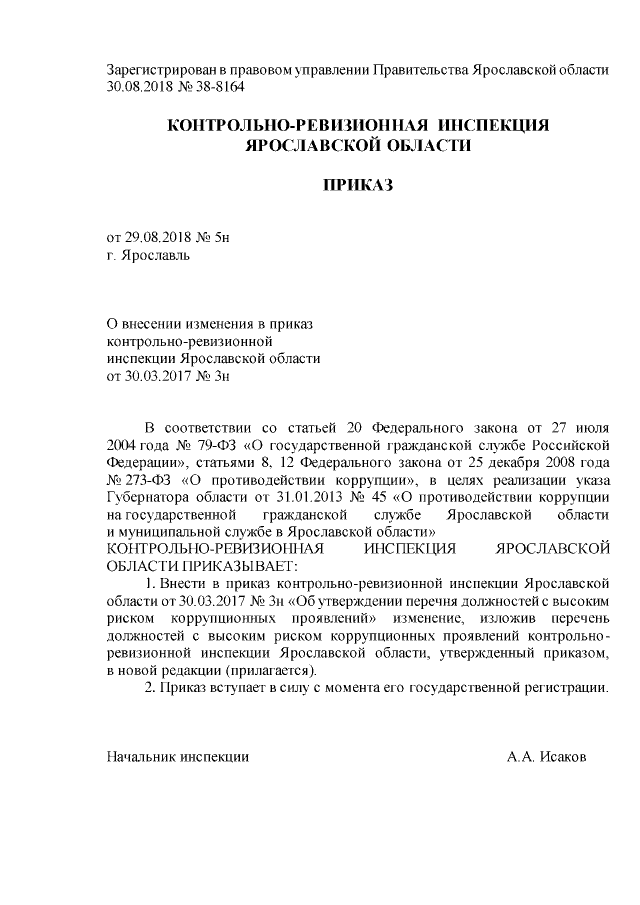 Зарегистрирован в правовом управлении Правительства Ярославской области 30.08.2018 № 38-8164

КОНТРОЛЬНО-РЕВИЗИОННАЯ ИНСПЕКЦИЯ ЯРОСЛАВСКОЙ ОБЛАСТИ

ПРИКАЗ

от 29.08.2018 № 5н
г. Ярославль

О внесении изменения в приказ контрольно-ревизионной инспекции Ярославской области от 30.03.2017 № 3н

В соответствии со статьей 20 Федерального закона от 27 июля 2004 года № 79-ФЗ «О государственной гражданской службе Российской Федерации», статьями 8, 12 Федерального закона от 25 декабря 2008 года № 273-ФЗ «О противодействии коррупции», в целях реализации указа Губернатора области от 31.01.2013 № 45 «О противодействии коррупции на государственной гражданской службе Ярославской области и муниципальной службе в Ярославской области»
КОНТРОЛЬНО-РЕВИЗИОННАЯ ИНСПЕКЦИЯ ЯРОСЛАВСКОЙ ОБЛАСТИ ПРИКАЗЫВАЕТ:
1. Внести в приказ контрольно-ревизионной инспекции Ярославской области от 30.03.2017 № 3н «Об утверждении перечня должностей с высоким риском коррупционных проявлений» изменение, изложив перечень должностей с высоким риском коррупционных проявлений контрольно-ревизионной инспекции Ярославской области, утвержденный приказом, в новой редакции (прилагается).
2. Приказ вступает в силу с момента его государственной регистрации.

Начальник инспекции А.А. Исаков